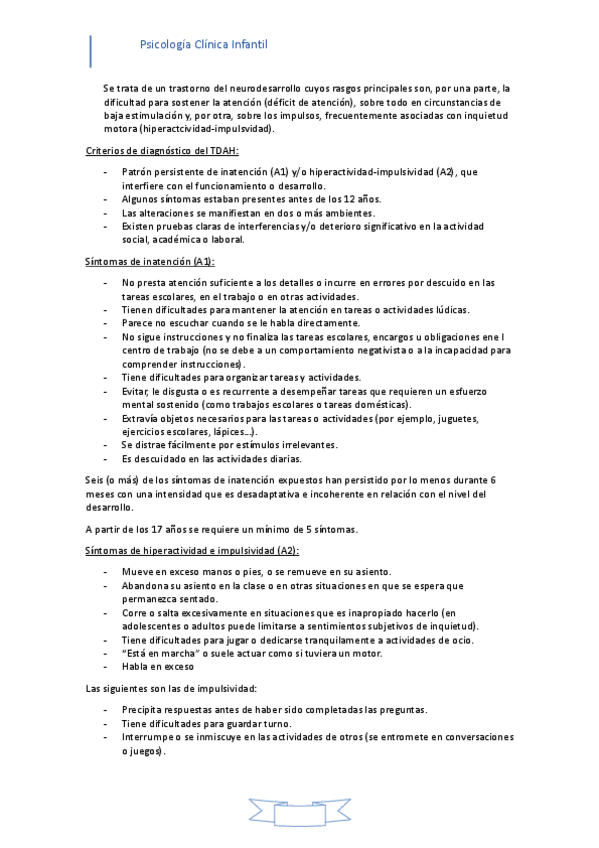 Psicología Clínica Infantil

Se trata de un trastorno del neurodesarrollo cuyos rasgos principales son, por una parte, la dificultad para sostener la atención (déficit de atención), sobre todo en circunstancias de baja estimulación y, por otra, sobre los impulsos, frecuentemente asociadas con inquietud motora (hiperactcividad-impulsvidad).

Criterios de diagnóstico del TDAH:

- Patrón persistente de inatención (A1) y/o hiperactividad-impulsividad (A2), que interfiere con el funcionamiento o desarrollo.
- Algunos síntomas estaban presentes antes de los 12 años.
- Las alteraciones se manifiestan en dos o más ambientes.
- Existen pruebas claras de interferencias y/o deterioro significativo en la actividad social, académica o laboral.

Síntomas de inatención (A1):

- No presta atención suficiente a los detalles o incurre en errores por descuido en las tareas escolares, en el trabajo o en otras actividades.
- Tienen dificultades para mantener la atención en tareas o actividades lúdicas.
- Parece no escuchar cuando se le habla directamente.
- No sigue instrucciones y no finaliza las tareas escolares, encargos u obligaciones ene l centro de trabajo (no se debe a un comportamiento negativista o a la incapacidad para comprender instrucciones).
- Tiene dificultades para organizar tareas y actividades.
- Evitar, le disgusta o es recurrente a desempeñar tareas que requieren un esfuerzo mental sostenido (como trabajos escolares o tareas domésticas).
- Extravía objetos necesarios para las tareas o actividades (por ejemplo, juguetes, ejercicios escolares, lápices…).
- Se distrae fácilmente por estímulos irrelevantes.
- Es descuidado en las actividades diarias.

Seis (o más) de los síntomas de inatención expuestos han persistido por lo menos durante 6 meses con una intensidad que es desadaptativa e incoherente en relación con el nivel del desarrollo.

A partir de los 17 años se requiere un mínimo de 5 síntomas.

Síntomas de hiperactividad e impulsividad (A2):

- Mueve en exceso manos o pies, o se remueve en su asiento.
- Abandona su asiento en la clase o en otras situaciones en que se espera que permanezca sentado.
- Corre o salta excesivamente en situaciones que es inapropiado hacerlo (en adolescentes o adultos puede limitarse a sentimientos subjetivos de inquietud).
- Tiene dificultades para jugar o dedicarse tranquilamente a actividades de ocio.
- "Está en marcha" o suele actuar como si tuviera un motor.
- Habla en exceso

Las siguientes son las de impulsividad:

- Precipita respuestas antes de haber sido completadas las preguntas.
- Tiene dificultades para guardar turno.
- Interrumpe o se inmiscuye en las actividades de otros (se entromete en conversaciones o juegos).